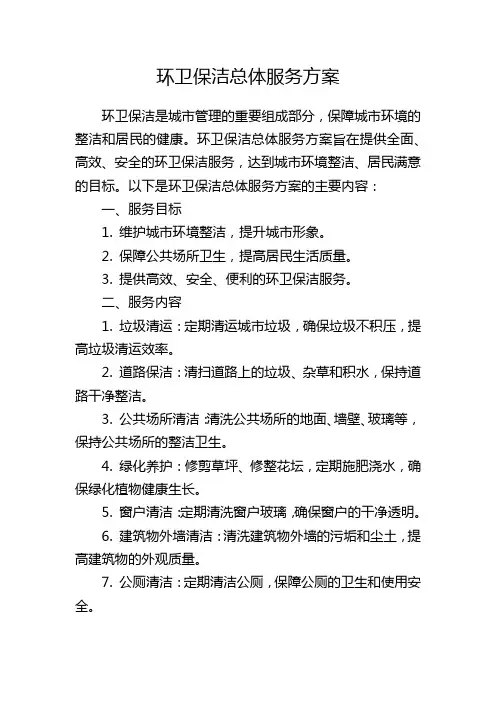 环卫保洁总体服务方案

环卫保洁是城市管理的重要组成部分，保障城市环境的整洁和居民的健康。环卫保洁总体服务方案旨在提供全面、高效、安全的环卫保洁服务，达到城市环境整洁、居民满意的目标。以下是环卫保洁总体服务方案的主要内容：

一、服务目标

1. 维护城市环境整洁，提升城市形象。

2. 保障公共场所卫生，提高居民生活质量。

3. 提供高效、安全、便利的环卫保洁服务。

二、服务内容

1. 垃圾清运：定期清运城市垃圾，确保垃圾不积压，提高垃圾清运效率。

2. 道路保洁：清扫道路上的垃圾、杂草和积水，保持道路干净整洁。

3. 公共场所清洁：清洗公共场所的地面、墙壁、玻璃等，保持公共场所的整洁卫生。

4. 绿化养护：修剪草坪、修整花坛，定期施肥浇水，确保绿化植物健康生长。

5. 窗户清洁：定期清洗窗户玻璃，确保窗户的干净透明。

6. 建筑物外墙清洁：清洗建筑物外墙的污垢和尘土，提高建筑物的外观质量。

7. 公厕清洁：定期清洁公厕，保障公厕的卫生和使用安全。